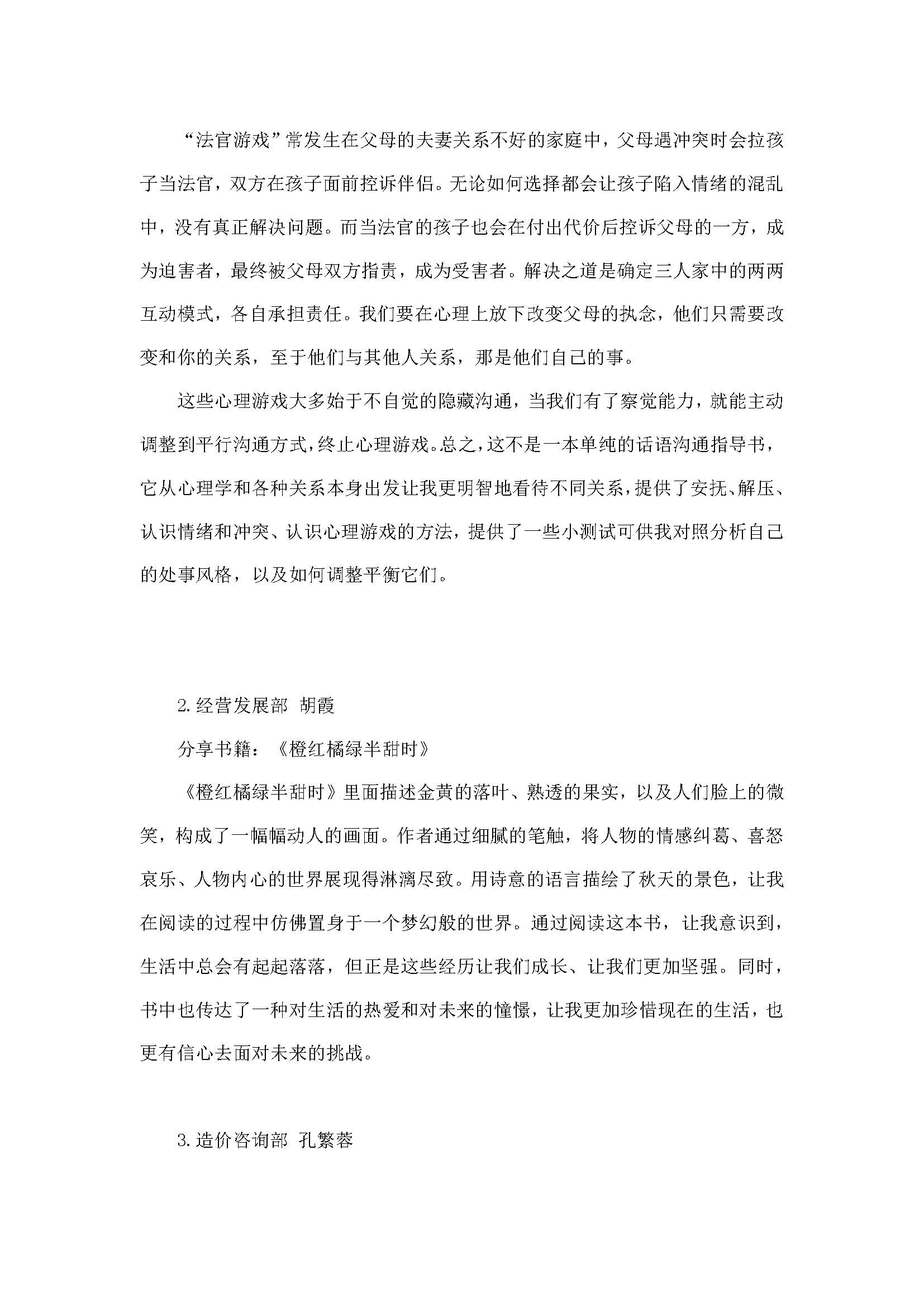 “法官游戏”常发生在父母的夫妻关系不好的家庭中，父母遇冲突时会拉孩子当法官，双方在孩子面前控诉伴侣。无论如何选择都会让孩子陷入情绪的混乱中，没有真正解决问题。而当法官的孩子也会在付出代价后控诉父母的一方，成为迫害者，最终被父母双方指责，成为受害者。解决之道是确定三人家中的两两互动模式，各自承担责任。我们要在心理上放下改变父母的执念，他们只需要改变和你的关系，至于他们与其他人关系，那是他们自己的事。

这些心理游戏大多始于不自觉的隐藏沟通，当我们有了察觉能力，就能主动调整到平行沟通方式，终止心理游戏。总之，这不是一本单纯的话语沟通指导书，它从心理学和各种关系本身出发让我更明智地看待不同关系，提供了安抚、解压、认识情绪和冲突、认识心理游戏的方法，提供了一些小测试可供我对照分析自己的处事风格，以及如何调整平衡它们。

2.经营发展部 胡霞

分享书籍：《橙红橘绿半甜时》

《橙红橘绿半甜时》里面描述金黄的落叶、熟透的果实，以及人们脸上的微笑，构成了一幅幅动人的画面。作者通过细腻的笔触，将人物的情感纠葛、喜怒哀乐、人物内心的世界展现得淋漓尽致。用诗意的语言描绘了秋天的景色，让我在阅读的过程中仿佛置身于一个梦幻般的世界。通过阅读这本书，让我意识到，生活中总会有起起落落，但正是这些经历让我们成长、让我们更加坚强。同时，书中也传达了一种对生活的热爱和对未来的憧憬，让我更加珍惜现在的生活，也更有信心去面对未来的挑战。

3.造价咨询部 孔繁蓉